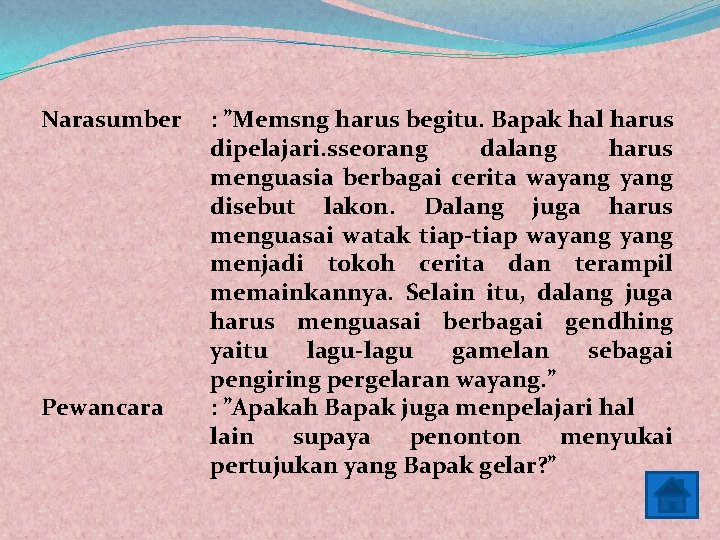 Narasumber : ”Memsng harus begitu. Bapak hal harus dipelajari.sseorang dalang harus menguasia berbagai cerita wayang yang disebut lakon. Dalang juga harus menguasai watak tiap-tiap wayang yang menjadi tokoh cerita dan terampil memainkannya. Selain itu, dalang juga harus menguasai berbagai gendhing yaitu lagu-lagu gamelan sebagai pengiring pergelaran wayang.”

Pewancara : ”Apakah Bapak juga menpelajari hal lain supaya penonton menyukai pertujukan yang Bapak gelar?”